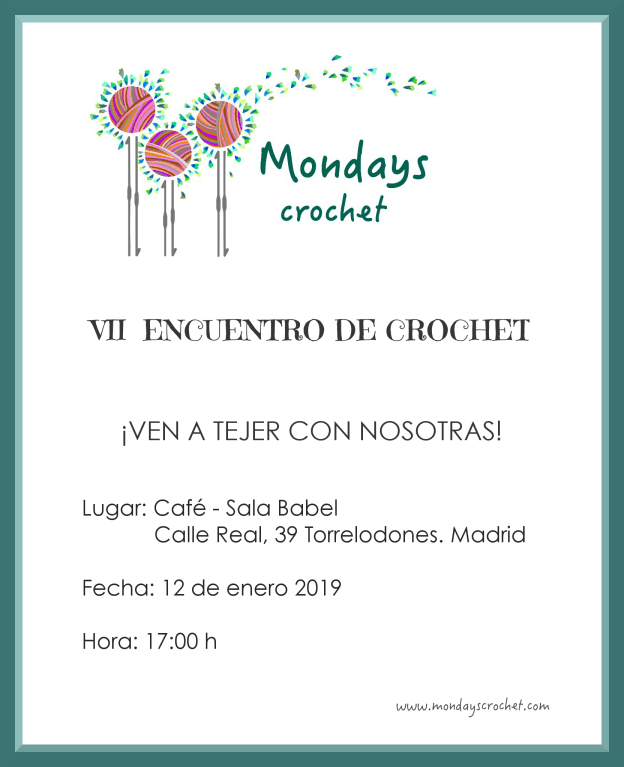 Mondays
crochet

VII ENCUENTRO DE CROCHET

¡VEN A TEJER CON NOSOTRAS!

Lugar: Café - Sala Babel
Calle Real, 39 Torrelodones. Madrid

Fecha: 12 de enero 2019

Hora: 17:00 h

www.mondayscrochet.com